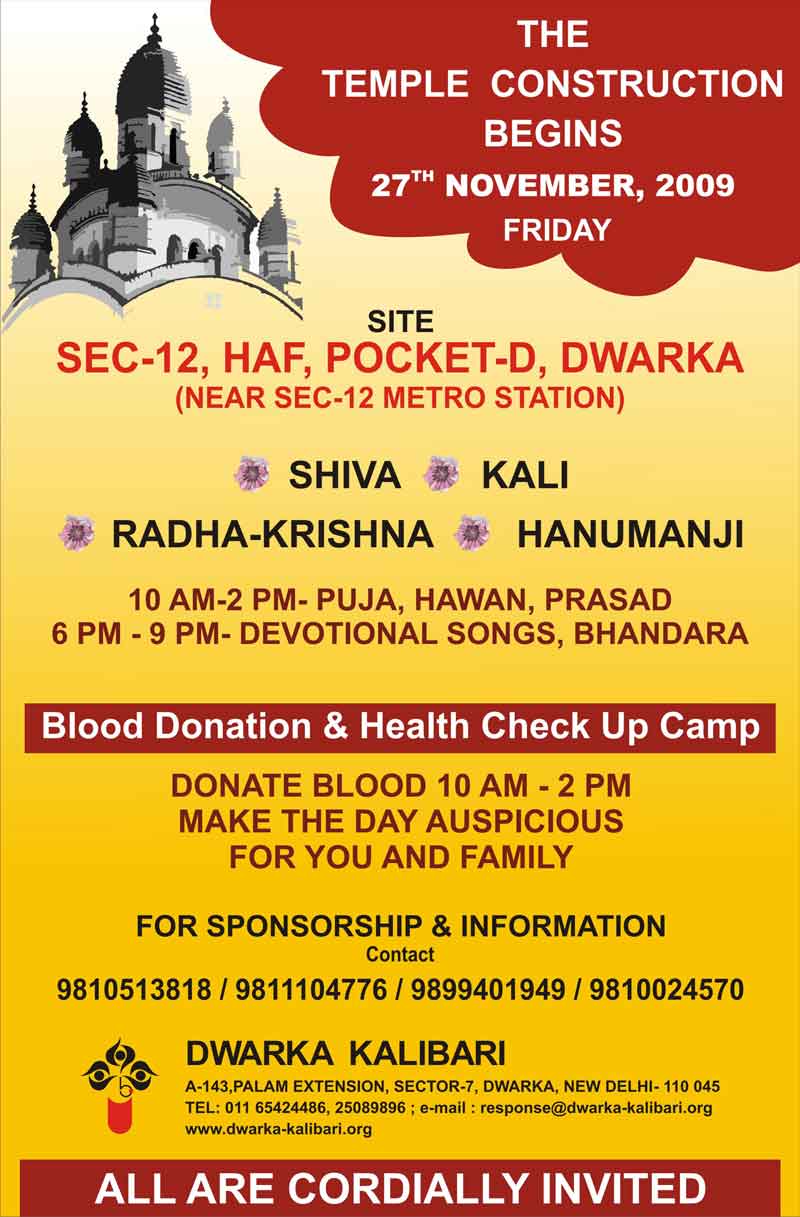 THE TEMPLE CONSTRUCTION BEGINS
27$^{TH}$ NOVEMBER, 2009
FRIDAY

SITE
SEC-12, HAF, POCKET-D, DWARKA
(NEAR SEC-12 METRO STATION)

SHIVA KALI
RADHA-KRISHNA HANUMANJI

10 AM-2 PM- PUJA, HAWAN, PRASAD
6 PM - 9 PM- DEVOTIONAL SONGS, BHANDARA

Blood Donation & Health Check Up Camp

DONATE BLOOD 10 AM - 2 PM
MAKE THE DAY AUSPICIOUS
FOR YOU AND FAMILY

FOR SPONSORSHIP & INFORMATION
Contact
9810513818 / 9811104776 / 9899401949 / 9810024570

DWARKA KALIBARI
A-143,PALAM EXTENSION, SECTOR-7, DWARKA, NEW DELHI- 110 045
TEL: 011 65424486, 25089896 ; e-mail : response@dwarka-kalibari.org
www.dwarka-kalibari.org

ALL ARE CORDIALLY INVITED